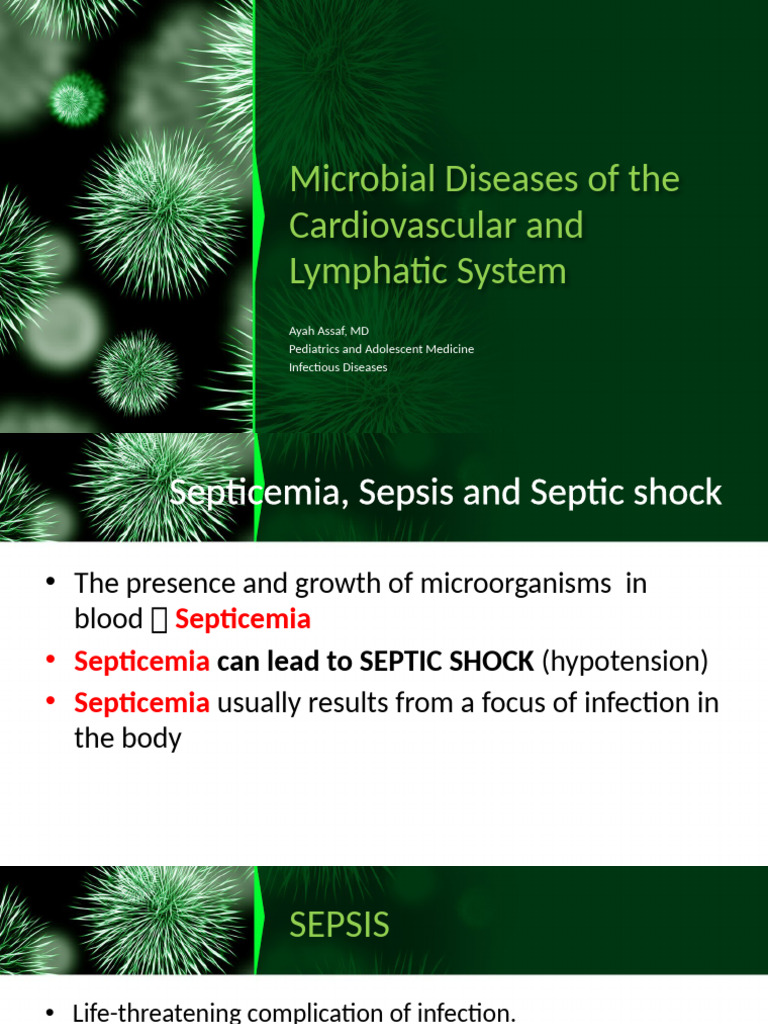 Microbial Diseases of the Cardiovascular and Lymphatic System

Ayah Assaf, MD
Pediatrics and Adolescent Medicine
Infectious Diseases

Septicemia, Sepsis and Septic shock

• The presence and growth of microorganisms in blood  Septicemia
• Septicemia can lead to SEPTIC SHOCK (hypotension)
• Septicemia usually results from a focus of infection in the body

SEPSIS

• Life-threatening complication of infection.